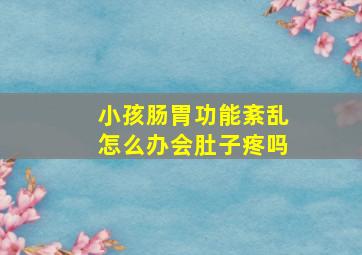 小孩肠胃功能紊乱
怎么办会肚子疼吗